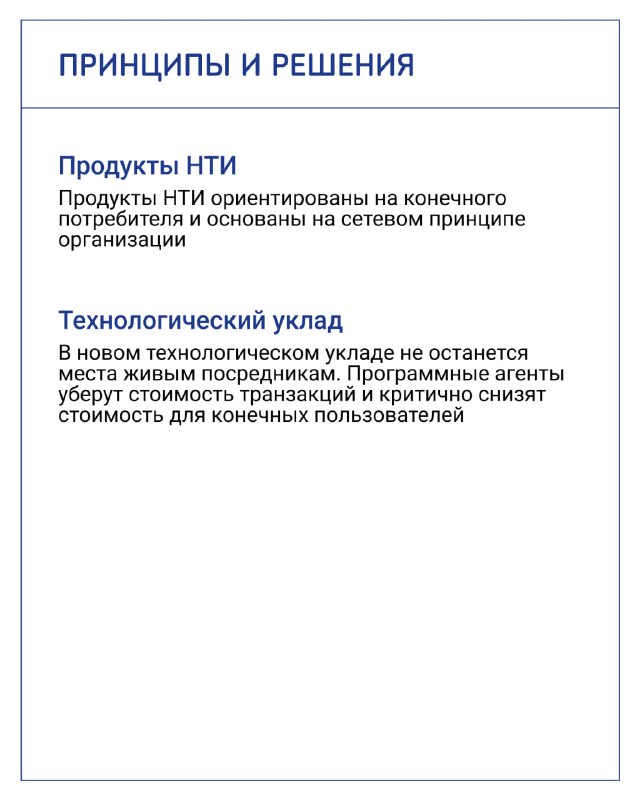 ПРИНЦИПЫ И РЕШЕНИЯ

Продукты НТИ

Продукты НТИ ориентированы на конечного потребителя и основаны на сетевом принципе организации

Технологический уклад

В новом технологическом укладе не останется места живым посредникам. Программные агенты уберут стоимость транзакций и критично снизят стоимость для конечных пользователей